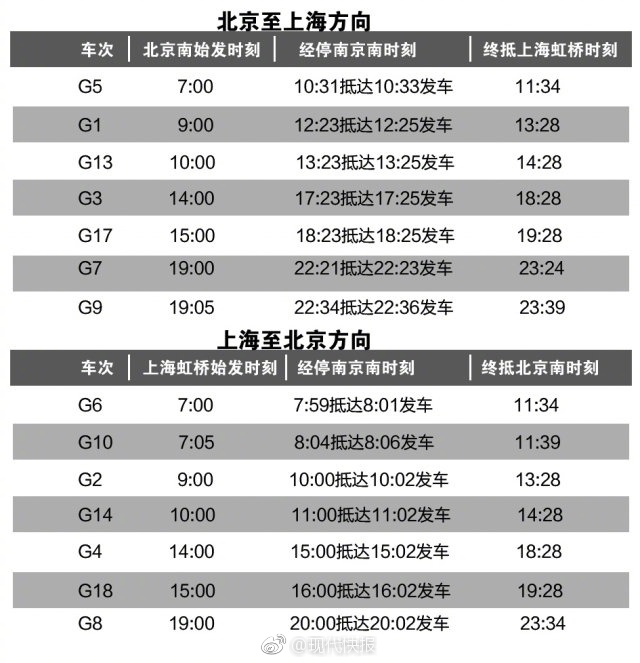 北京至上海方向

| 车次 | 北京南始发时刻 | 经停南京南时刻 | 终抵上海虹桥时刻 |
|---|---|---|---|
| G5 | 7:00 | 10:31抵达10:33发车 | 11:34 |
| G1 | 9:00 | 12:23抵达12:25发车 | 13:28 |
| G13 | 10:00 | 13:23抵达13:25发车 | 14:28 |
| G3 | 14:00 | 17:23抵达17:25发车 | 18:28 |
| G17 | 15:00 | 18:23抵达18:25发车 | 19:28 |
| G7 | 19:00 | 22:21抵达22:23发车 | 23:24 |
| G9 | 19:05 | 22:34抵达22:36发车 | 23:39 |

上海至北京方向

| 车次 | 上海虹桥始发时刻 | 经停南京南时刻 | 终抵北京南时刻 |
|---|---|---|---|
| G6 | 7:00 | 7:59抵达8:01发车 | 11:34 |
| G10 | 7:05 | 8:04抵达8:06发车 | 11:39 |
| G2 | 9:00 | 10:00抵达10:02发车 | 13:28 |
| G14 | 10:00 | 11:00抵达11:02发车 | 14:28 |
| G4 | 14:00 | 15:00抵达15:02发车 | 18:28 |
| G18 | 15:00 | 16:00抵达16:02发车 | 19:28 |
| G8 | 19:00 | 20:00抵达20:02发车 | 23:34 |

@现代快报